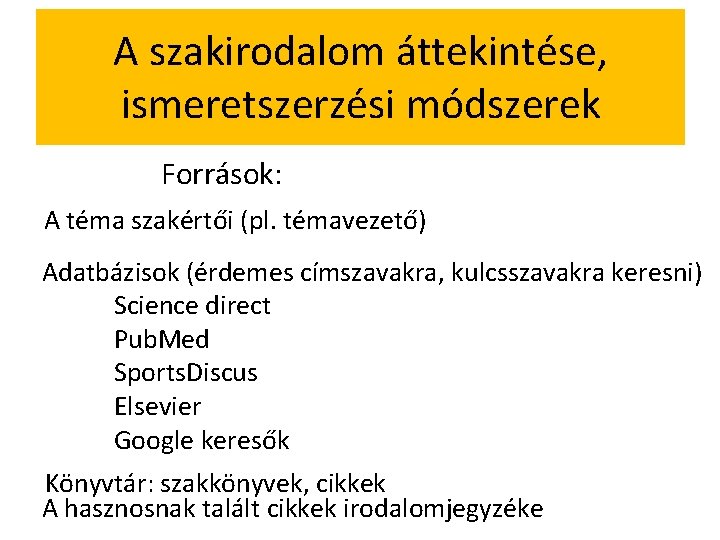 A szakirodalom áttekintése, ismeretszerzési módszerek

Források:

A téma szakértői (pl. témavezető)

Adatbázisok (érdemes címszavakra, kulcsszavakra keresni)
Science direct
PubMed
SportsDiscus
Elsevier
Google keresők

Könyvtár: szakkönyvek, cikkek
A hasznosnak talált cikkek irodalomjegyzéke